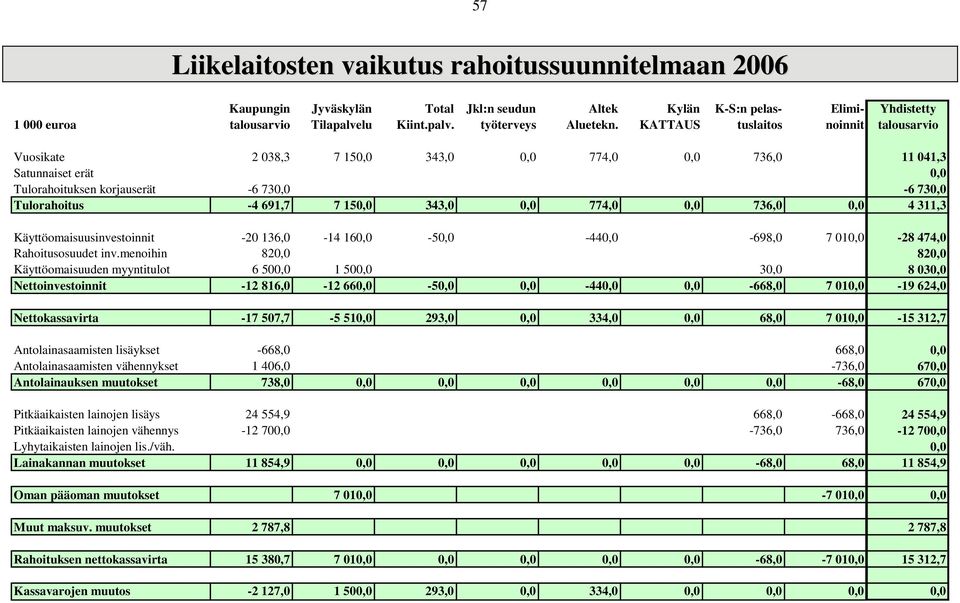 57

Liikelaitosten vaikutus rahoitussuunnitelmaan 2006

| 1 000 euroa | Kaupungin talousarvio | Jyväskylän Tilapalvelu | Total Kiint.palv. | Jkl:n seudun työterveys | Altek Aluetekn. | Kylän KATTAUS | K-S:n pelastuslaitos | Eliminoinnit | Yhdistetty talousarvio |
|---|---|---|---|---|---|---|---|---|---|
| Vuosikate | 2 038,3 | 7 150,0 | 343,0 | 0,0 | 774,0 | 0,0 | 736,0 | | 11 041,3 |
| Satunnaiset erät | | | | | | | | | 0,0 |
| Tulorahoituksen korjauserät | -6 730,0 | | | | | | | | -6 730,0 |
| Tulorahoitus | -4 691,7 | 7 150,0 | 343,0 | 0,0 | 774,0 | 0,0 | 736,0 | 0,0 | 4 311,3 |
| Käyttöomaisuusinvestoinnit | -20 136,0 | -14 160,0 | -50,0 | | -440,0 | | -698,0 | 7 010,0 | -28 474,0 |
| Rahoitusosuudet inv.menoihin | 820,0 | | | | | | | | 820,0 |
| Käyttöomaisuuden myyntitulot | 6 500,0 | 1 500,0 | | | | | 30,0 | | 8 030,0 |
| Nettoinvestoinnit | -12 816,0 | -12 660,0 | -50,0 | 0,0 | -440,0 | 0,0 | -668,0 | 7 010,0 | -19 624,0 |
| Nettokassavirta | -17 507,7 | -5 510,0 | 293,0 | 0,0 | 334,0 | 0,0 | 68,0 | 7 010,0 | -15 312,7 |
| Antolainasaamisten lisäykset | -668,0 | | | | | | | 668,0 | 0,0 |
| Antolainasaamisten vähennykset | 1 406,0 | | | | | | | -736,0 | 670,0 |
| Antolainauksen muutokset | 738,0 | 0,0 | 0,0 | 0,0 | 0,0 | 0,0 | 0,0 | -68,0 | 670,0 |
| Pitkäaikaisten lainojen lisäys | 24 554,9 | | | | | | 668,0 | -668,0 | 24 554,9 |
| Pitkäaikaisten lainojen vähennys | -12 700,0 | | | | | | -736,0 | 736,0 | -12 700,0 |
| Lyhytaikaisten lainojen lis./väh. | | | | | | | | | 0,0 |
| Lainakannan muutokset | 11 854,9 | 0,0 | 0,0 | 0,0 | 0,0 | 0,0 | -68,0 | 68,0 | 11 854,9 |
| Oman pääoman muutokset | | 7 010,0 | | | | | | -7 010,0 | 0,0 |
| Muut maksuv. muutokset | 2 787,8 | | | | | | | | 2 787,8 |
| Rahoituksen nettokassavirta | 15 380,7 | 7 010,0 | 0,0 | 0,0 | 0,0 | 0,0 | -68,0 | -7 010,0 | 15 312,7 |
| Kassavarojen muutos | -2 127,0 | 1 500,0 | 293,0 | 0,0 | 334,0 | 0,0 | 0,0 | 0,0 | 0,0 |